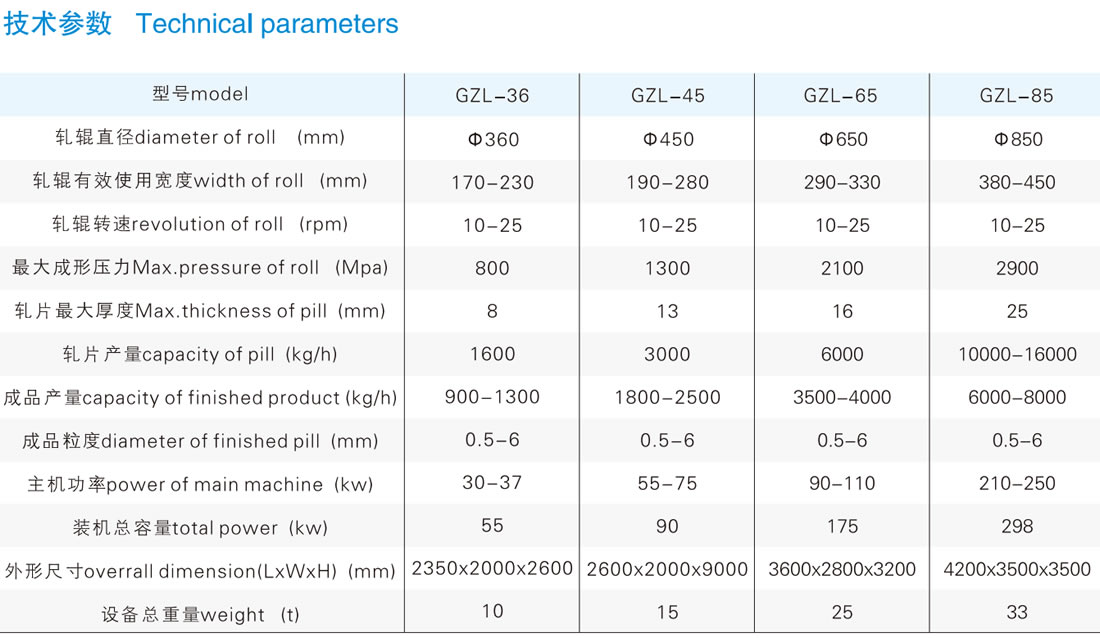 技术参数 Technical parameters

| 型号model | GZL-36 | GZL-45 | GZL-65 | GZL-85 |
|---|---|---|---|---|
| 轧辊直径diameter of roll (mm) | Φ360 | Φ450 | Φ650 | Φ850 |
| 轧辊有效使用宽度width of roll (mm) | 170-230 | 190-280 | 290-330 | 380-450 |
| 轧辊转速revolution of roll (rpm) | 10-25 | 10-25 | 10-25 | 10-25 |
| 最大成形压力Max.pressure of roll (Mpa) | 800 | 1300 | 2100 | 2900 |
| 轧片最大厚度Max.thickness of pill (mm) | 8 | 13 | 16 | 25 |
| 轧片产量capacity of pill (kg/h) | 1600 | 3000 | 6000 | 10000-16000 |
| 成品产量capacity of finished product (kg/h) | 900-1300 | 1800-2500 | 3500-4000 | 6000-8000 |
| 成品粒度diameter of finished pill (mm) | 0.5-6 | 0.5-6 | 0.5-6 | 0.5-6 |
| 主机功率power of main machine (kw) | 30-37 | 55-75 | 90-110 | 210-250 |
| 装机总容量total power (kw) | 55 | 90 | 175 | 298 |
| 外形尺寸overrall dimension(LxWxH) (mm) | 2350x2000x2600 | 2600x2000x9000 | 3600x2800x3200 | 4200x3500x3500 |
| 设备总重量weight (t) | 10 | 15 | 25 | 33 |